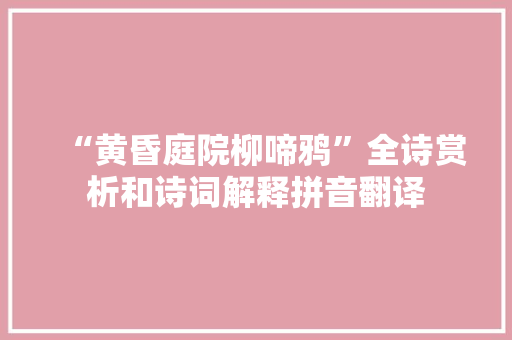 “黄昏庭院柳啼鸦”全诗赏析和诗词解释拼音翻译